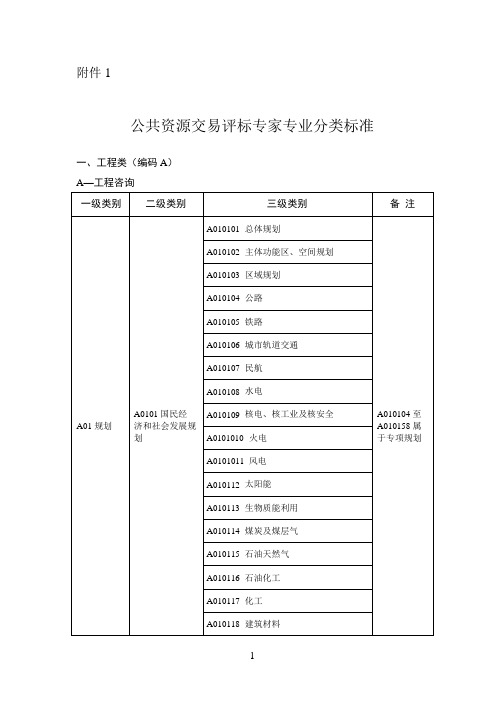 附件 1

公共资源交易评标专家专业分类标准

一、工程类（编码 A）

A—工程咨询

| 一级类别 | 二级类别 | 三级类别 | 备 注 |
|---|---|---|---|
| A01 规划 | A0101 国民经济和社会发展规划 | A010101 总体规划 | A010104 至 A010158 属于专项规划 |
| | | A010102 主体功能区、空间规划 | |
| | | A010103 区域规划 | |
| | | A010104 公路 | |
| | | A010105 铁路 | |
| | | A010106 城市轨道交通 | |
| | | A010107 民航 | |
| | | A010108 水电 | |
| | | A010109 核电、核工业及核安全 | |
| | | A0101010 火电 | |
| | | A0101011 风电 | |
| | | A010112 太阳能 | |
| | | A010113 生物质能利用 | |
| | | A010114 煤炭及煤层气 | |
| | | A010115 石油天然气 | |
| | | A010116 石油化工 | |
| | | A010117 化工 | |
| | | A010118 建筑材料 | |

1